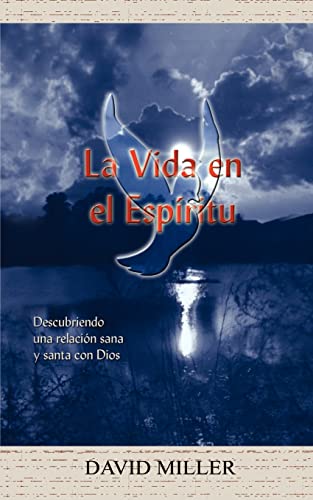 La Vida en el Espíritu

Descubriendo una relación sana y santa con Dios

DAVID MILLER